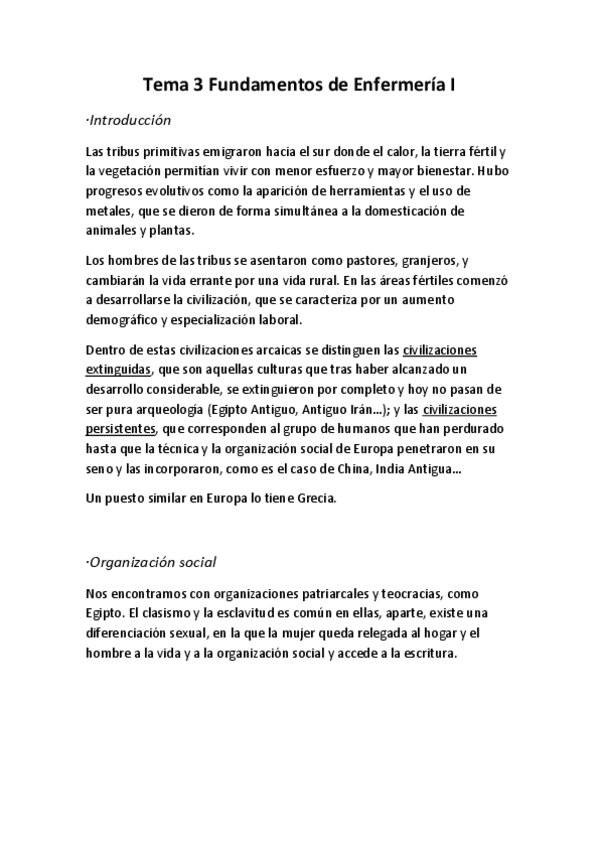 Tema 3 Fundamentos de Enfermería I

·Introducción

Las tribus primitivas emigraron hacia el sur donde el calor, la tierra fértil y la vegetación permitían vivir con menor esfuerzo y mayor bienestar. Hubo progresos evolutivos como la aparición de herramientas y el uso de metales, que se dieron de forma simultánea a la domesticación de animales y plantas.

Los hombres de las tribus se asentaron como pastores, granjeros, y cambiarán la vida errante por una vida rural. En las áreas fértiles comenzó a desarrollarse la civilización, que se caracteriza por un aumento demográfico y especialización laboral.

Dentro de estas civilizaciones arcaicas se distinguen las civilizaciones extinguidas, que son aquellas culturas que tras haber alcanzado un desarrollo considerable, se extinguieron por completo y hoy no pasan de ser pura arqueología (Egipto Antiguo, Antiguo Irán…); y las civilizaciones persistentes, que corresponden al grupo de humanos que han perdurado hasta que la técnica y la organización social de Europa penetraron en su seno y las incorporaron, como es el caso de China, India Antigua…

Un puesto similar en Europa lo tiene Grecia.

·Organización social

Nos encontramos con organizaciones patriarcales y teocracias, como Egipto. El clasismo y la esclavitud es común en ellas, aparte, existe una diferenciación sexual, en la que la mujer queda relegada al hogar y el hombre a la vida y a la organización social y accede a la escritura.